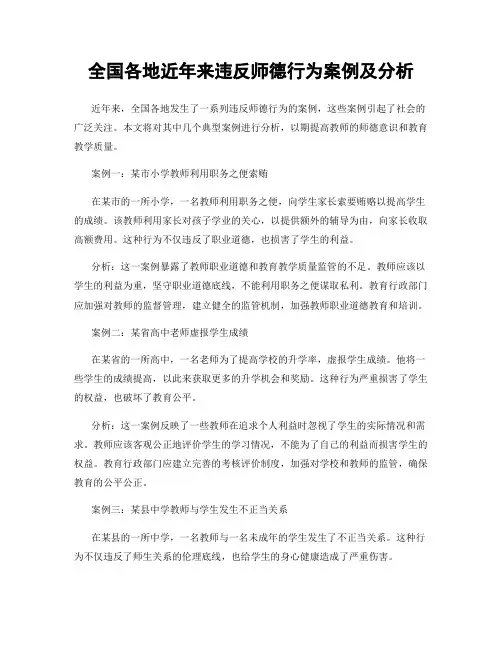 全国各地近年来违反师德行为案例及分析

近年来，全国各地发生了一系列违反师德行为的案例，这些案例引起了社会的广泛关注。本文将对其中几个典型案例进行分析，以期提高教师的师德意识和教育教学质量。

案例一：某市小学教师利用职务之便索贿

在某市的一所小学，一名教师利用职务之便，向学生家长索要贿赂以提高学生的成绩。该教师利用家长对孩子学业的关心，以提供额外的辅导为由，向家长收取高额费用。这种行为不仅违反了职业道德，也损害了学生的利益。

分析：这一案例暴露了教师职业道德和教育教学质量监管的不足。教师应该以学生的利益为重，坚守职业道德底线，不能利用职务之便谋取私利。教育行政部门应加强对教师的监督管理，建立健全的监管机制，加强教师职业道德教育和培训。

案例二：某省高中老师虚报学生成绩

在某省的一所高中，一名老师为了提高学校的升学率，虚报学生成绩。他将一些学生的成绩提高，以此来获取更多的升学机会和奖励。这种行为严重损害了学生的权益，也破坏了教育公平。

分析：这一案例反映了一些教师在追求个人利益时忽视了学生的实际情况和需求。教师应该客观公正地评价学生的学习情况，不能为了自己的利益而损害学生的权益。教育行政部门应建立完善的考核评价制度，加强对学校和教师的监管，确保教育的公平公正。

案例三：某县中学教师与学生发生不正当关系

在某县的一所中学，一名教师与一名未成年的学生发生了不正当关系。这种行为不仅违反了师生关系的伦理底线，也给学生的身心健康造成了严重伤害。